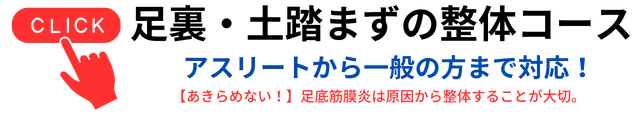 CLICK

足裏・土踏まずの整体コース

アスリートから一般の方まで対応！

【あきらめない！】足底筋膜炎は原因から整体することが大切。